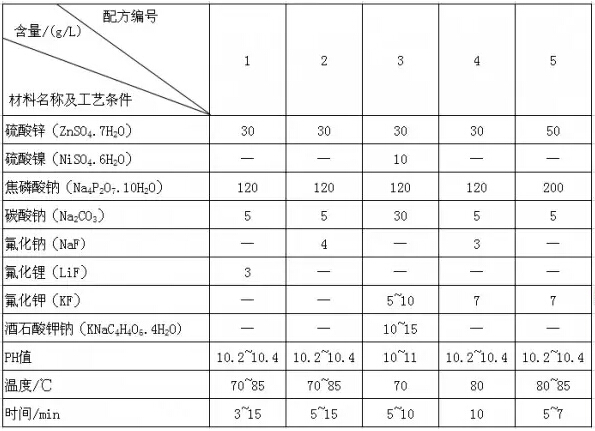 | 配方编号 含量/(g/L) 材料名称及工艺条件 | 1 | 2 | 3 | 4 | 5 |
|---|---|---|---|---|---|
| 硫酸锌（$ZnSO_4.7H_2O$） | 30 | 30 | 30 | 30 | 50 |
| 硫酸镍（$NiSO_4.6H_2O$） | — | — | 10 | — | — |
| 焦磷酸钠（$Na_4P_2O_7.10H_2O$） | 120 | 120 | 120 | 120 | 200 |
| 碳酸钠（$Na_2CO_3$） | 5 | 5 | 30 | 5 | 5 |
| 氟化钠（NaF） | — | 4 | — | 3 | — |
| 氟化锂（LiF） | 3 | — | — | — | — |
| 氟化钾（KF） | — | — | 5~10 | 7 | 7 |
| 酒石酸钾钠（$KNaC_4H_4O_6.4H_2O$） | — | — | 10~15 | — | — |
| PH值 | 10.2~10.4 | 10.2~10.4 | 10~11 | 10.2~10.4 | 10.2~10.4 |
| 温度/℃ | 70~85 | 70~85 | 70 | 80 | 80~85 |
| 时间/min | 3~15 | 5~15 | 5~10 | 10 | 5~7 |